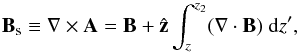 $\mathbf{B}_{\mathrm{s}} \equiv \nabla \times \mathbf{A} = \mathbf{B} + \hat{\mathbf{z}} \int_{z}^{z_2} (\nabla \cdot \mathbf{B}) \, \mathrm{d}z',$